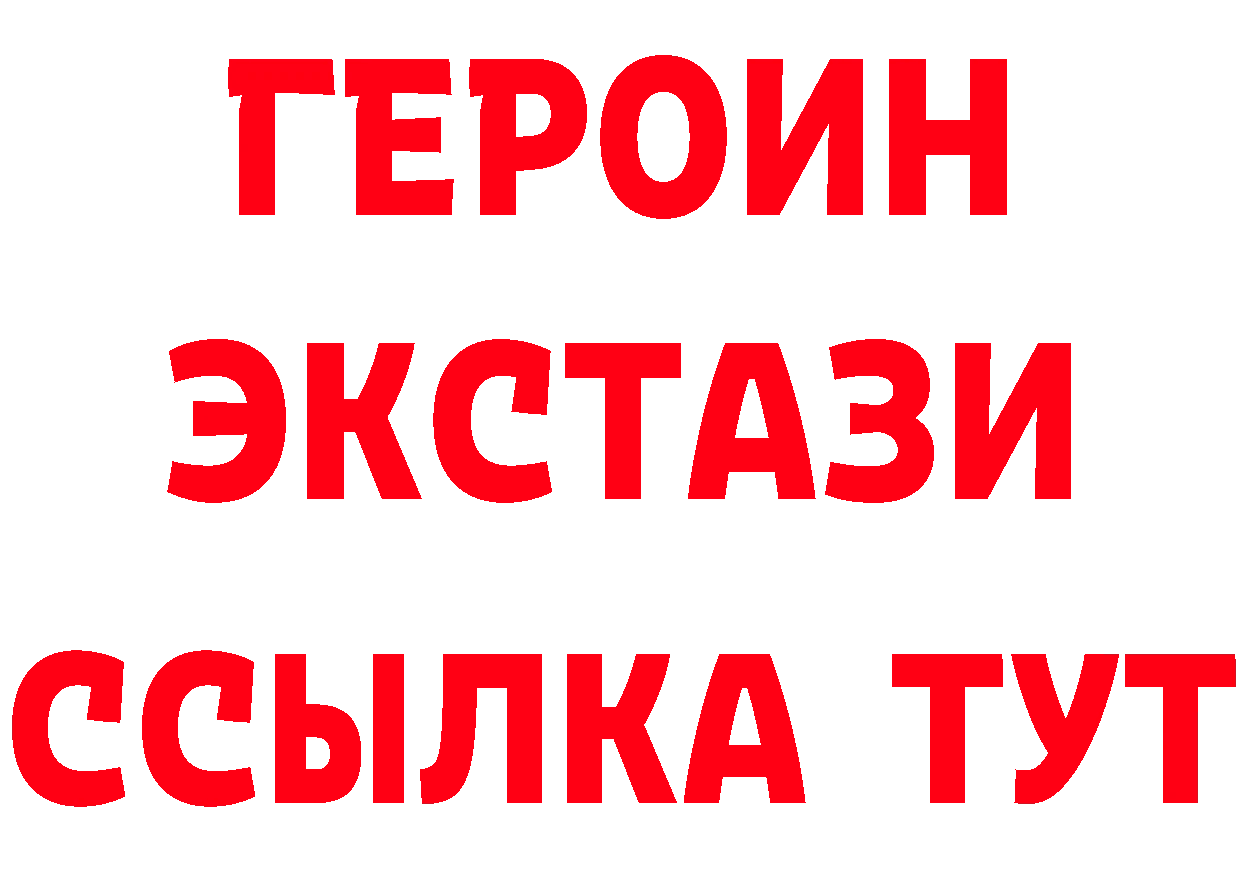 ГЕРОИН
ЭКСТАЗИ
ССЫЛКА ТУТ